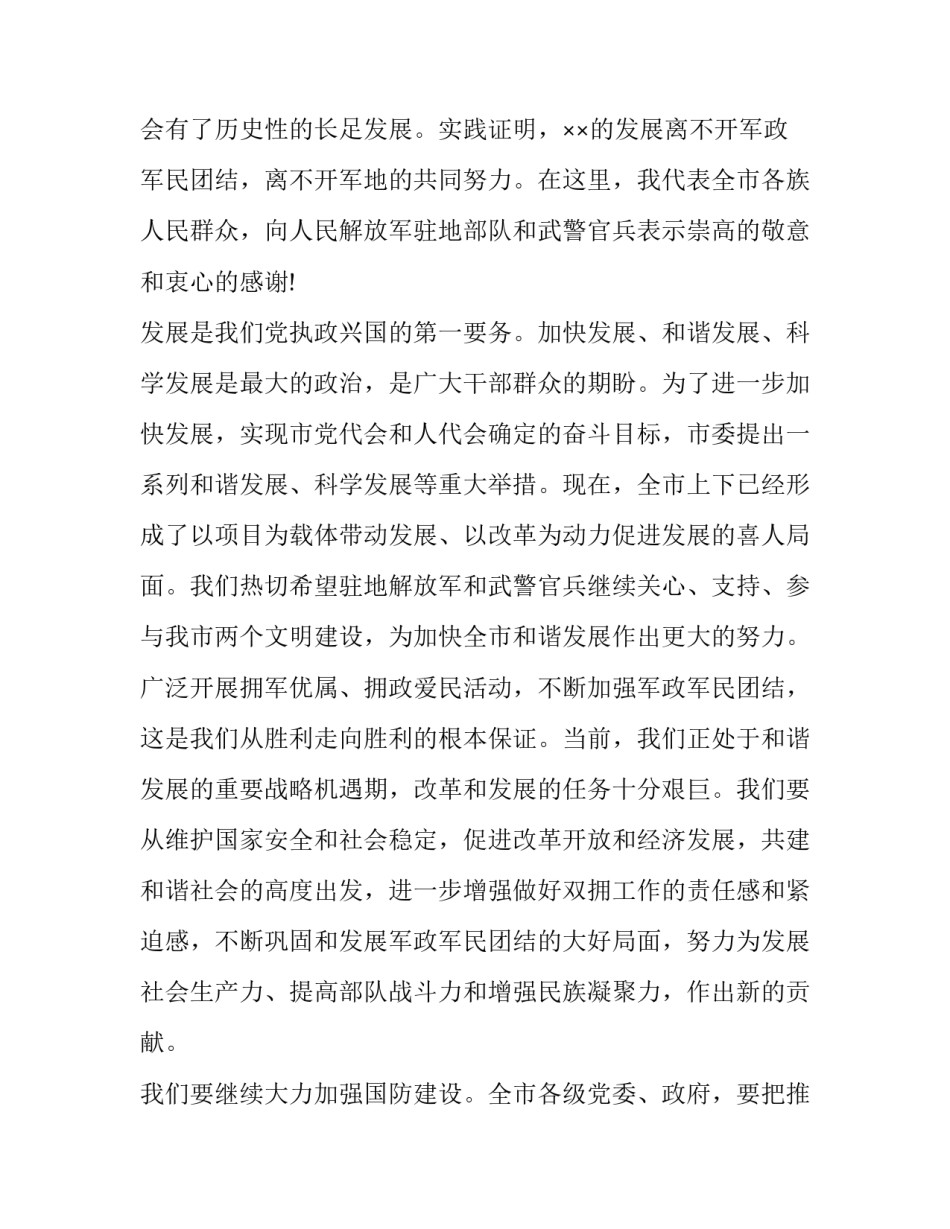 会有了历史性的长足发展。实践证明，××的发展离不开军政军民团结，离不开军地的共同努力。在这里，我代表全市各族人民群众，向人民解放军驻地部队和武警官兵表示崇高的敬意和衷心的感谢!

发展是我们党执政兴国的第一要务。加快发展、和谐发展、科学发展是最大的政治，是广大干部群众的期盼。为了进一步加快发展，实现市党代会和人代会确定的奋斗目标，市委提出一系列和谐发展、科学发展等重大举措。现在，全市上下已经形成了以项目为载体带动发展、以改革为动力促进发展的喜人局面。我们热切希望驻地解放军和武警官兵继续关心、支持、参与我市两个文明建设，为加快全市和谐发展作出更大的努力。

广泛开展拥军优属、拥政爱民活动，不断加强军政军民团结，这是我们从胜利走向胜利的根本保证。当前，我们正处于和谐发展的重要战略机遇期，改革和发展的任务十分艰巨。我们要从维护国家安全和社会稳定，促进改革开放和经济发展，共建和谐社会的高度出发，进一步增强做好双拥工作的责任感和紧迫感，不断巩固和发展军政军民团结的大好局面，努力为发展社会生产力、提高部队战斗力和增强民族凝聚力，作出新的贡献。

我们要继续大力加强国防建设。全市各级党委、政府，要把推